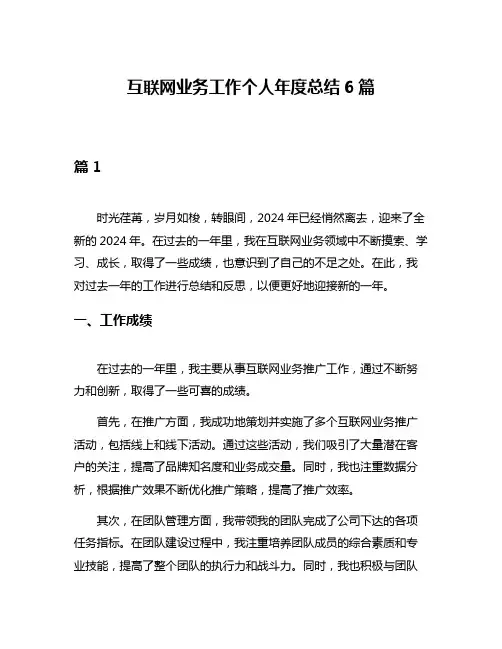 互联网业务工作个人年度总结 6 篇

篇 1

时光荏苒，岁月如梭，转眼间，2024 年已经悄然离去，迎来了全新的 2024 年。在过去的一年里，我在互联网业务领域中不断摸索、学习、成长，取得了一些成绩，也意识到了自己的不足之处。在此，我对过去一年的工作进行总结和反思，以便更好地迎接新的一年。

一、工作成绩

在过去的一年里，我主要从事互联网业务推广工作，通过不断努力和创新，取得了一些可喜的成绩。

首先，在推广方面，我成功地策划并实施了多个互联网业务推广活动，包括线上和线下活动。通过这些活动，我们吸引了大量潜在客户的关注，提高了品牌知名度和业务成交量。同时，我也注重数据分析，根据推广效果不断优化推广策略，提高了推广效率。

其次，在团队管理方面，我带领我的团队完成了公司下达的各项任务指标。在团队建设过程中，我注重培养团队成员的综合素质和专业技能，提高了整个团队的执行力和战斗力。同时，我也积极与团队